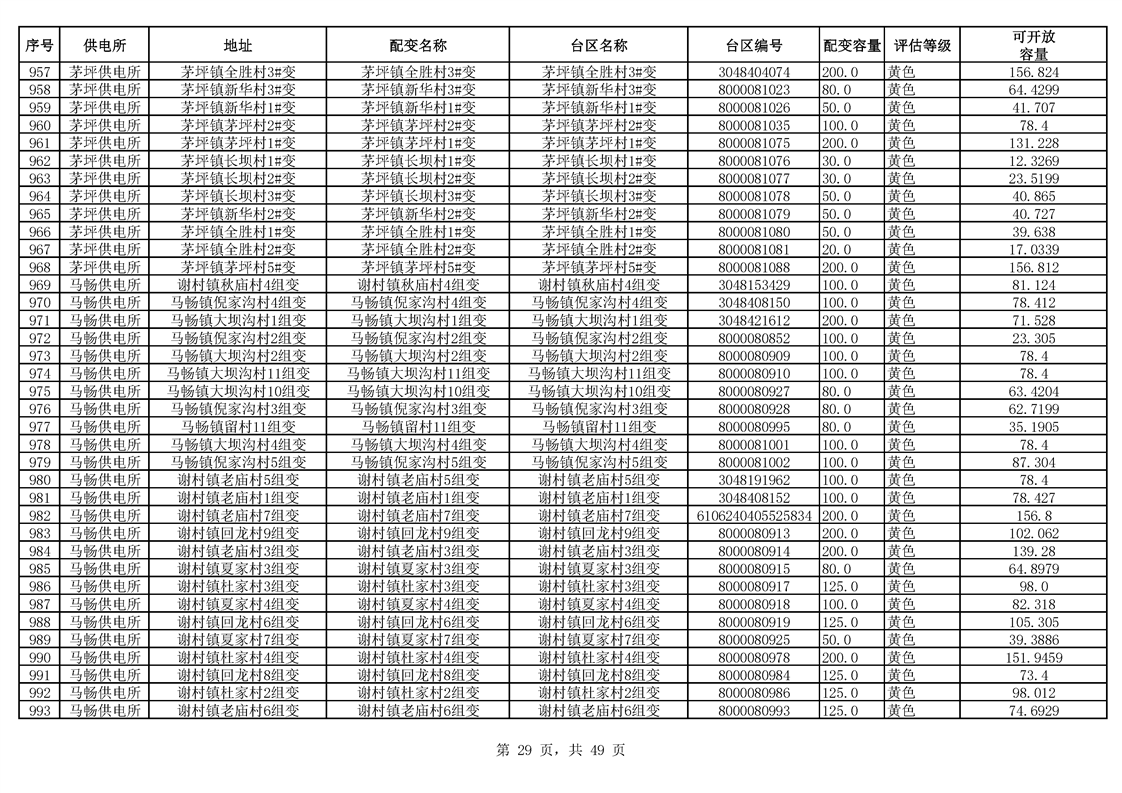 | 序号 | 供电所 | 地址 | 配变名称 | 台区名称 | 台区编号 | 配变容量 | 评估等级 | 可开放容量 |
|---|---|---|---|---|---|---|---|---|
| 957 | 茅坪供电所 | 茅坪镇全胜村3#变 | 茅坪镇全胜村3#变 | 茅坪镇全胜村3#变 | 3048404074 | 200.0 | 黄色 | 156.824 |
| 958 | 茅坪供电所 | 茅坪镇新华村3#变 | 茅坪镇新华村3#变 | 茅坪镇新华村3#变 | 8000081023 | 80.0 | 黄色 | 64.4299 |
| 959 | 茅坪供电所 | 茅坪镇新华村1#变 | 茅坪镇新华村1#变 | 茅坪镇新华村1#变 | 8000081026 | 50.0 | 黄色 | 41.707 |
| 960 | 茅坪供电所 | 茅坪镇茅坪村2#变 | 茅坪镇茅坪村2#变 | 茅坪镇茅坪村2#变 | 8000081035 | 100.0 | 黄色 | 78.4 |
| 961 | 茅坪供电所 | 茅坪镇茅坪村1#变 | 茅坪镇茅坪村1#变 | 茅坪镇茅坪村1#变 | 8000081075 | 200.0 | 黄色 | 131.228 |
| 962 | 茅坪供电所 | 茅坪镇长坝村1#变 | 茅坪镇长坝村1#变 | 茅坪镇长坝村1#变 | 8000081076 | 30.0 | 黄色 | 12.3269 |
| 963 | 茅坪供电所 | 茅坪镇长坝村2#变 | 茅坪镇长坝村2#变 | 茅坪镇长坝村2#变 | 8000081077 | 30.0 | 黄色 | 23.5199 |
| 964 | 茅坪供电所 | 茅坪镇长坝村3#变 | 茅坪镇长坝村3#变 | 茅坪镇长坝村3#变 | 8000081078 | 50.0 | 黄色 | 40.865 |
| 965 | 茅坪供电所 | 茅坪镇新华村2#变 | 茅坪镇新华村2#变 | 茅坪镇新华村2#变 | 8000081079 | 50.0 | 黄色 | 40.727 |
| 966 | 茅坪供电所 | 茅坪镇全胜村1#变 | 茅坪镇全胜村1#变 | 茅坪镇全胜村1#变 | 8000081080 | 50.0 | 黄色 | 39.638 |
| 967 | 茅坪供电所 | 茅坪镇全胜村2#变 | 茅坪镇全胜村2#变 | 茅坪镇全胜村2#变 | 8000081081 | 20.0 | 黄色 | 17.0339 |
| 968 | 茅坪供电所 | 茅坪镇茅坪村5#变 | 茅坪镇茅坪村5#变 | 茅坪镇茅坪村5#变 | 8000081088 | 200.0 | 黄色 | 156.812 |
| 969 | 马畅供电所 | 谢村镇秋庙村4组变 | 谢村镇秋庙村4组变 | 谢村镇秋庙村4组变 | 3048153429 | 100.0 | 黄色 | 81.124 |
| 970 | 马畅供电所 | 马畅镇倪家沟村4组变 | 马畅镇倪家沟村4组变 | 马畅镇倪家沟村4组变 | 3048408150 | 100.0 | 黄色 | 78.412 |
| 971 | 马畅供电所 | 马畅镇大坝沟村1组变 | 马畅镇大坝沟村1组变 | 马畅镇大坝沟村1组变 | 3048421612 | 200.0 | 黄色 | 71.528 |
| 972 | 马畅供电所 | 马畅镇倪家沟村2组变 | 马畅镇倪家沟村2组变 | 马畅镇倪家沟村2组变 | 8000080852 | 100.0 | 黄色 | 23.305 |
| 973 | 马畅供电所 | 马畅镇大坝沟村2组变 | 马畅镇大坝沟村2组变 | 马畅镇大坝沟村2组变 | 8000080909 | 100.0 | 黄色 | 78.4 |
| 974 | 马畅供电所 | 马畅镇大坝沟村11组变 | 马畅镇大坝沟村11组变 | 马畅镇大坝沟村11组变 | 8000080910 | 100.0 | 黄色 | 78.4 |
| 975 | 马畅供电所 | 马畅镇大坝沟村10组变 | 马畅镇大坝沟村10组变 | 马畅镇大坝沟村10组变 | 8000080927 | 80.0 | 黄色 | 63.4204 |
| 976 | 马畅供电所 | 马畅镇倪家沟村3组变 | 马畅镇倪家沟村3组变 | 马畅镇倪家沟村3组变 | 8000080928 | 80.0 | 黄色 | 62.7199 |
| 977 | 马畅供电所 | 马畅镇留村11组变 | 马畅镇留村11组变 | 马畅镇留村11组变 | 8000080995 | 80.0 | 黄色 | 35.1905 |
| 978 | 马畅供电所 | 马畅镇大坝沟村4组变 | 马畅镇大坝沟村4组变 | 马畅镇大坝沟村4组变 | 8000081001 | 100.0 | 黄色 | 78.4 |
| 979 | 马畅供电所 | 马畅镇倪家沟村5组变 | 马畅镇倪家沟村5组变 | 马畅镇倪家沟村5组变 | 8000081002 | 100.0 | 黄色 | 87.304 |
| 980 | 马畅供电所 | 谢村镇老庙村5组变 | 谢村镇老庙村5组变 | 谢村镇老庙村5组变 | 3048191962 | 100.0 | 黄色 | 78.4 |
| 981 | 马畅供电所 | 谢村镇老庙村1组变 | 谢村镇老庙村1组变 | 谢村镇老庙村1组变 | 3048408152 | 100.0 | 黄色 | 78.427 |
| 982 | 马畅供电所 | 谢村镇老庙村7组变 | 谢村镇老庙村7组变 | 谢村镇老庙村7组变 | 6106240405525834 | 200.0 | 黄色 | 156.8 |
| 983 | 马畅供电所 | 谢村镇回龙村9组变 | 谢村镇回龙村9组变 | 谢村镇回龙村9组变 | 8000080913 | 200.0 | 黄色 | 102.062 |
| 984 | 马畅供电所 | 谢村镇老庙村3组变 | 谢村镇老庙村3组变 | 谢村镇老庙村3组变 | 8000080914 | 200.0 | 黄色 | 139.28 |
| 985 | 马畅供电所 | 谢村镇夏家村3组变 | 谢村镇夏家村3组变 | 谢村镇夏家村3组变 | 8000080915 | 80.0 | 黄色 | 64.8979 |
| 986 | 马畅供电所 | 谢村镇杜家村3组变 | 谢村镇杜家村3组变 | 谢村镇杜家村3组变 | 8000080917 | 125.0 | 黄色 | 98.0 |
| 987 | 马畅供电所 | 谢村镇夏家村4组变 | 谢村镇夏家村4组变 | 谢村镇夏家村4组变 | 8000080918 | 100.0 | 黄色 | 82.318 |
| 988 | 马畅供电所 | 谢村镇回龙村6组变 | 谢村镇回龙村6组变 | 谢村镇回龙村6组变 | 8000080919 | 125.0 | 黄色 | 105.305 |
| 989 | 马畅供电所 | 谢村镇夏家村7组变 | 谢村镇夏家村7组变 | 谢村镇夏家村7组变 | 8000080925 | 50.0 | 黄色 | 39.3886 |
| 990 | 马畅供电所 | 谢村镇杜家村4组变 | 谢村镇杜家村4组变 | 谢村镇杜家村4组变 | 8000080978 | 200.0 | 黄色 | 151.9459 |
| 991 | 马畅供电所 | 谢村镇回龙村8组变 | 谢村镇回龙村8组变 | 谢村镇回龙村8组变 | 8000080984 | 125.0 | 黄色 | 73.4 |
| 992 | 马畅供电所 | 谢村镇杜家村2组变 | 谢村镇杜家村2组变 | 谢村镇杜家村2组变 | 8000080986 | 125.0 | 黄色 | 98.012 |
| 993 | 马畅供电所 | 谢村镇老庙村6组变 | 谢村镇老庙村6组变 | 谢村镇老庙村6组变 | 8000080993 | 125.0 | 黄色 | 74.6929 |

第 29 页，共 49 页